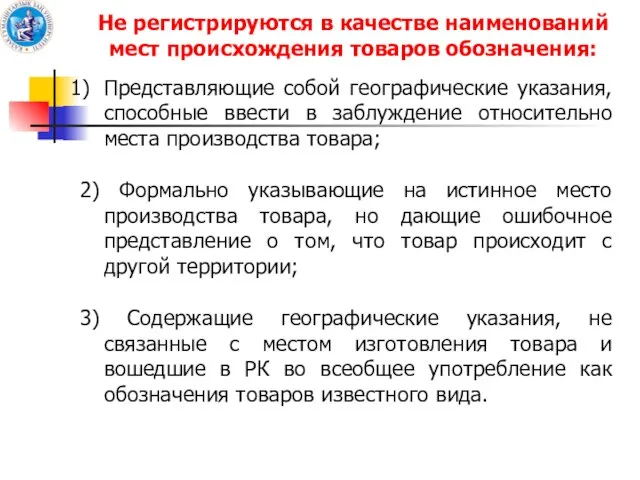 Не регистрируются в качестве наименований мест происхождения товаров обозначения:

1) Представляющие собой географические указания, способные ввести в заблуждение относительно места производства товара;

2) Формально указывающие на истинное место производства товара, но дающие ошибочное представление о том, что товар происходит с другой территории;

3) Содержащие географические указания, не связанные с местом изготовления товара и вошедшие в РК во всеобщее употребление как обозначения товаров известного вида.